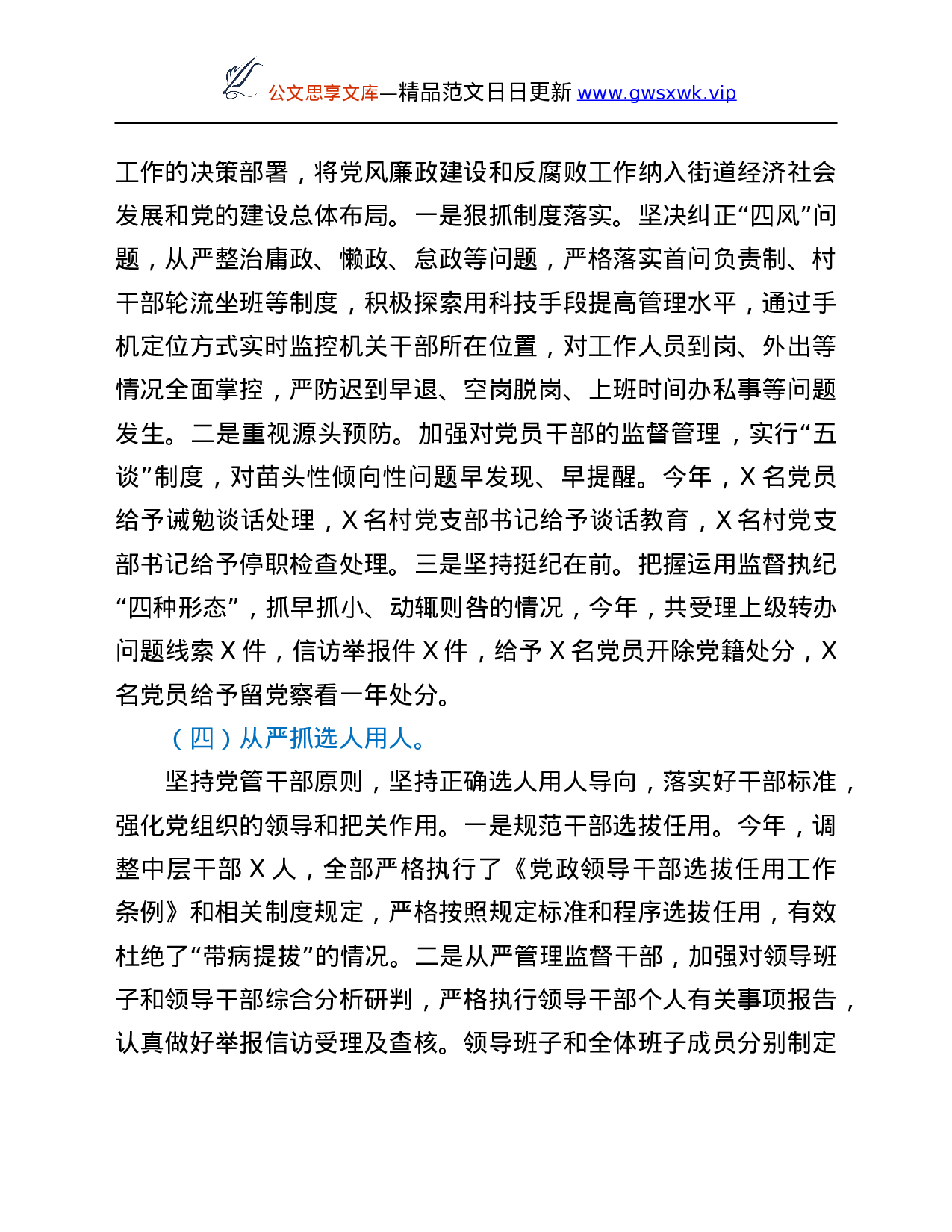 公文思享文库—精品范文日日更新 www.gwsxwk.vip

工作的决策部署，将党风廉政建设和反腐败工作纳入街道经济社会发展和党的建设总体布局。一是狠抓制度落实。坚决纠正“四风”问题，从严整治庸政、懒政、怠政等问题，严格落实首问负责制、村干部轮流坐班等制度，积极探索用科技手段提高管理水平，通过手机定位方式实时监控机关干部所在位置，对工作人员到岗、外出等情况全面掌控，严防迟到早退、空岗脱岗、上班时间办私事等问题发生。二是重视源头预防。加强对党员干部的监督管理，实行“五谈”制度，对苗头性倾向性问题早发现、早提醒。今年，X 名党员给予诫勉谈话处理，X 名村党支部书记给予谈话教育，X 名村党支部书记给予停职检查处理。三是坚持挺纪在前。把握运用监督执纪“四种形态”，抓早抓小、动辄则咎的情况，今年，共受理上级转办问题线索 X 件，信访举报件 X 件，给予 X 名党员开除党籍处分，X 名党员给予留党察看一年处分。

（四）从严抓选人用人。

坚持党管干部原则，坚持正确选人用人导向，落实好干部标准，强化党组织的领导和把关作用。一是规范干部选拔任用。今年，调整中层干部 X 人，全部严格执行了《党政领导干部选拔任用工作条例》和相关制度规定，严格按照规定标准和程序选拔任用，有效杜绝了“带病提拔”的情况。二是从严管理监督干部，加强对领导班子和领导干部综合分析研判，严格执行领导干部个人有关事项报告，认真做好举报信访受理及查核。领导班子和全体班子成员分别制定